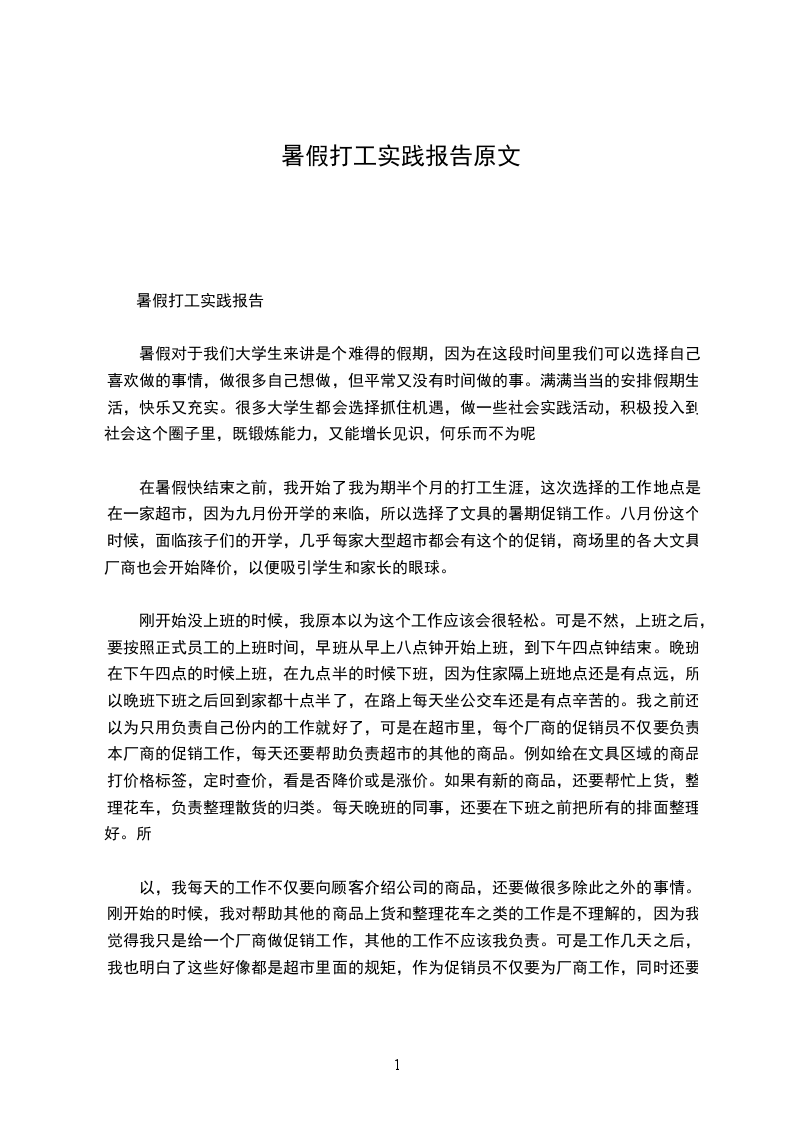 暑假打工实践报告原文

暑假打工实践报告

暑假对于我们大学生来讲是个难得的假期，因为在这段时间里我们可以选择自己喜欢做的事情，做很多自己想做，但平常又没有时间做的事。满满当当的安排假期生活，快乐又充实。很多大学生都会选择抓住机遇，做一些社会实践活动，积极投入到社会这个圈子里，既锻炼能力，又能增长见识，何乐而不为呢

在暑假快结束之前，我开始了我为期半个月的打工生涯，这次选择的工作地点是在一家超市，因为九月份开学的来临，所以选择了文具的暑期促销工作。八月份这个时候，面临孩子们的开学，几乎每家大型超市都会有这个的促销，商场里的各大文具厂商也会开始降价，以便吸引学生和家长的眼球。

刚开始没上班的时候，我原本以为这个工作应该会很轻松。可是不然，上班之后，要按照正式员工的上班时间，早班从早上八点钟开始上班，到下午四点钟结束。晚班在下午四点的时候上班，在九点半的时候下班，因为住家隔上班地点还是有点远，所以晚班下班之后回到家都十点半了，在路上每天坐公交车还是有点辛苦的。我之前还以为只用负责自己份内的工作就好了，可是在超市里，每个厂商的促销员不仅要负责本厂商的促销工作，每天还要帮助负责超市的其他的商品。例如给在文具区域的商品打价格标签，定时查价，看是否降价或是涨价。如果有新的商品，还要帮忙上货，整理花车，负责整理散货的归类。每天晚班的同事，还要在下班之前把所有的排面整理好。所

以，我每天的工作不仅要向顾客介绍公司的商品，还要做很多除此之外的事情。刚开始的时候，我对帮助其他的商品上货和整理花车之类的工作是不理解的，因为我觉得我只是给一个厂商做促销工作，其他的工作不应该我负责。可是工作几天之后，我也明白了这些好像都是超市里面的规矩，作为促销员不仅要为厂商工作，同时还要

1